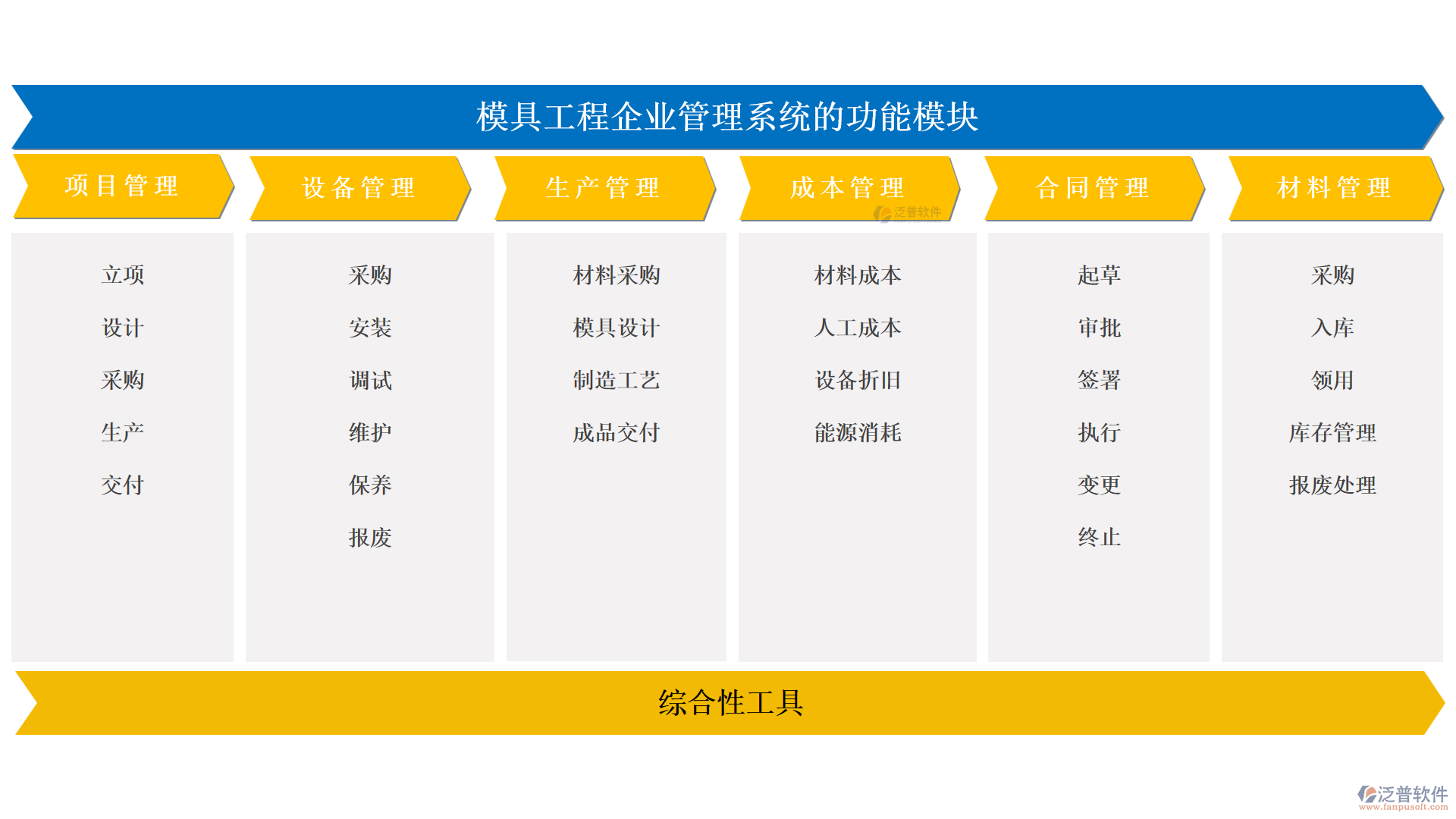 模具工程企业管理系统的功能模块

项目管理

立项
设计
采购
生产
交付

设备管理

采购
安装
调试
维护
保养
报废

生产管理

材料采购
模具设计
制造工艺
成品交付

成本管理

泛普软件

材料成本
人工成本
设备折旧
能源消耗

合同管理

起草
审批
签署
执行
变更
终止

材料管理

采购
入库
领用
库存管理
报废处理

综合性工具

泛普软件
www.fanpusoft.com